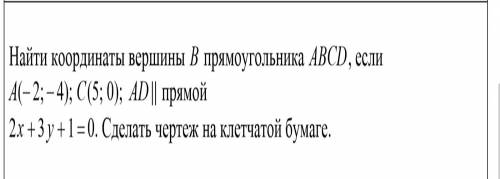 Найти координаты вершины $B$ прямоугольника $ABCD$, если $A(-2;-4)$; $C(5;0)$; $AD \parallel$ прямой $2x+3y+1=0$. Сделать чертеж на клетчатой бумаге.